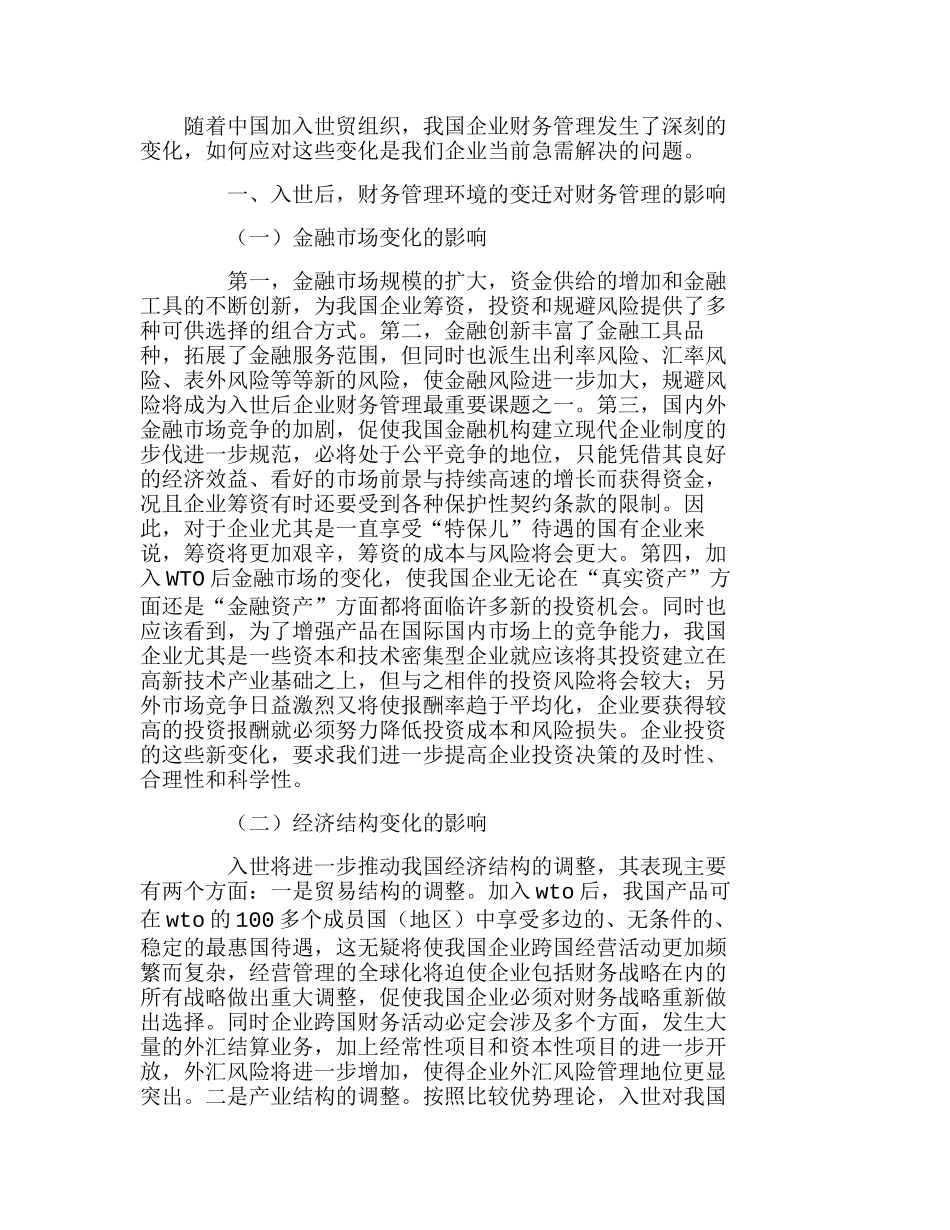 随着中国加入世贸组织，我国企业财务管理发生了深刻的变化，如何应对这些变化是我们企业当前急需解决的问题。

一、入世后，财务管理环境的变迁对财务管理的影响

（一）金融市场变化的影响

第一，金融市场规模的扩大，资金供给的增加和金融工具的不断创新，为我国企业筹资，投资和规避风险提供了多种可供选择的组合方式。第二，金融创新丰富了金融工具品种，拓展了金融服务范围，但同时也派生出利率风险、汇率风险、表外风险等等新的风险，使金融风险进一步加大，规避风险将成为入世后企业财务管理最重要课题之一。第三，国内外金融市场竞争的加剧，促使我国金融机构建立现代企业制度的步伐进一步规范，必将处于公平竞争的地位，只能凭借其良好的经济效益、看好的市场前景与持续高速的增长而获得资金，况且企业筹资有时还要受到各种保护性契约条款的限制。因此，对于企业尤其是一直享受“特保儿”待遇的国有企业来说，筹资将更加艰辛，筹资的成本与风险将会更大。第四，加入WTO后金融市场的变化，使我国企业无论在“真实资产”方面还是“金融资产”方面都将面临许多新的投资机会。同时也应该看到，为了增强产品在国际国内市场上的竞争能力，我国企业尤其是一些资本和技术密集型企业就应该将其投资建立在高新技术产业基础之上，但与之相伴的投资风险将会较大；另外市场竞争日益激烈又将使报酬率趋于平均化，企业要获得较高的投资报酬就必须努力降低投资成本和风险损失。企业投资的这些新变化，要求我们进一步提高企业投资决策的及时性、合理性和科学性。

（二）经济结构变化的影响

入世将进一步推动我国经济结构的调整，其表现主要有两个方面：一是贸易结构的调整。加入wto后，我国产品可在wto的100多个成员国（地区）中享受多边的、无条件的、稳定的最惠国待遇，这无疑将使我国企业跨国经营活动更加频繁而复杂，经营管理的全球化将迫使企业包括财务战略在内的所有战略做出重大调整，促使我国企业必须对财务战略重新做出选择。同时企业跨国财务活动必定会涉及多个方面，发生大量的外汇结算业务，加上经常性项目和资本性项目的进一步开放，外汇风险将进一步增加，使得企业外汇风险管理地位更显突出。二是产业结构的调整。按照比较优势理论，入世对我国